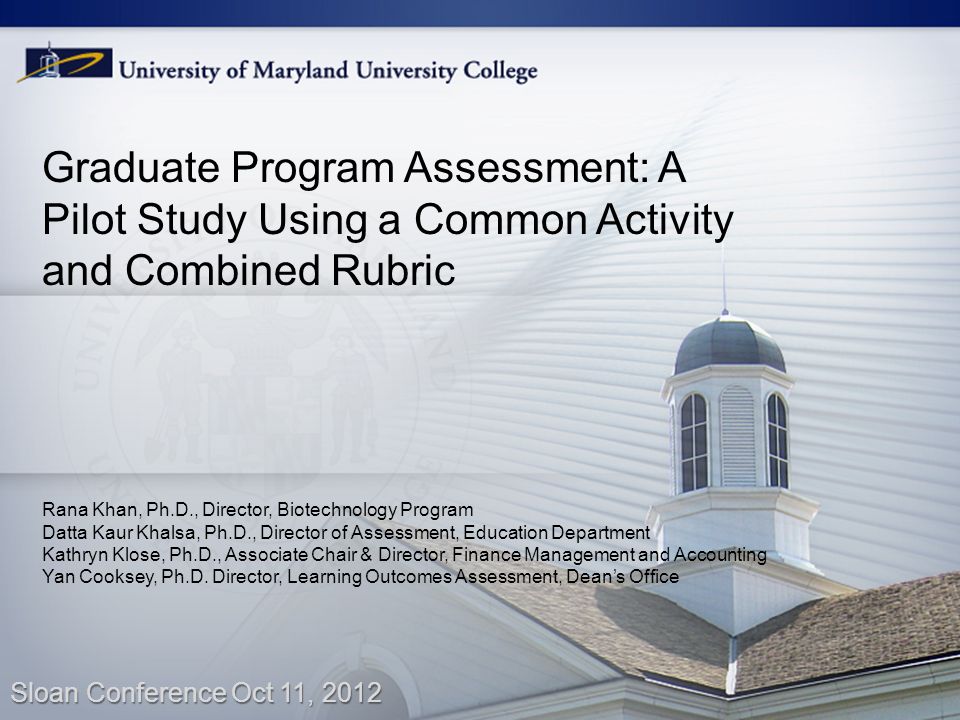 University of Maryland University College

Graduate Program Assessment: A Pilot Study Using a Common Activity and Combined Rubric

Rana Khan, Ph.D., Director, Biotechnology Program
Datta Kaur Khalsa, Ph.D., Director of Assessment, Education Department
Kathryn Klose, Ph.D., Associate Chair & Director, Finance Management and Accounting
Yan Cooksey, Ph.D. Director, Learning Outcomes Assessment, Dean's Office

Sloan Conference Oct 11, 2012